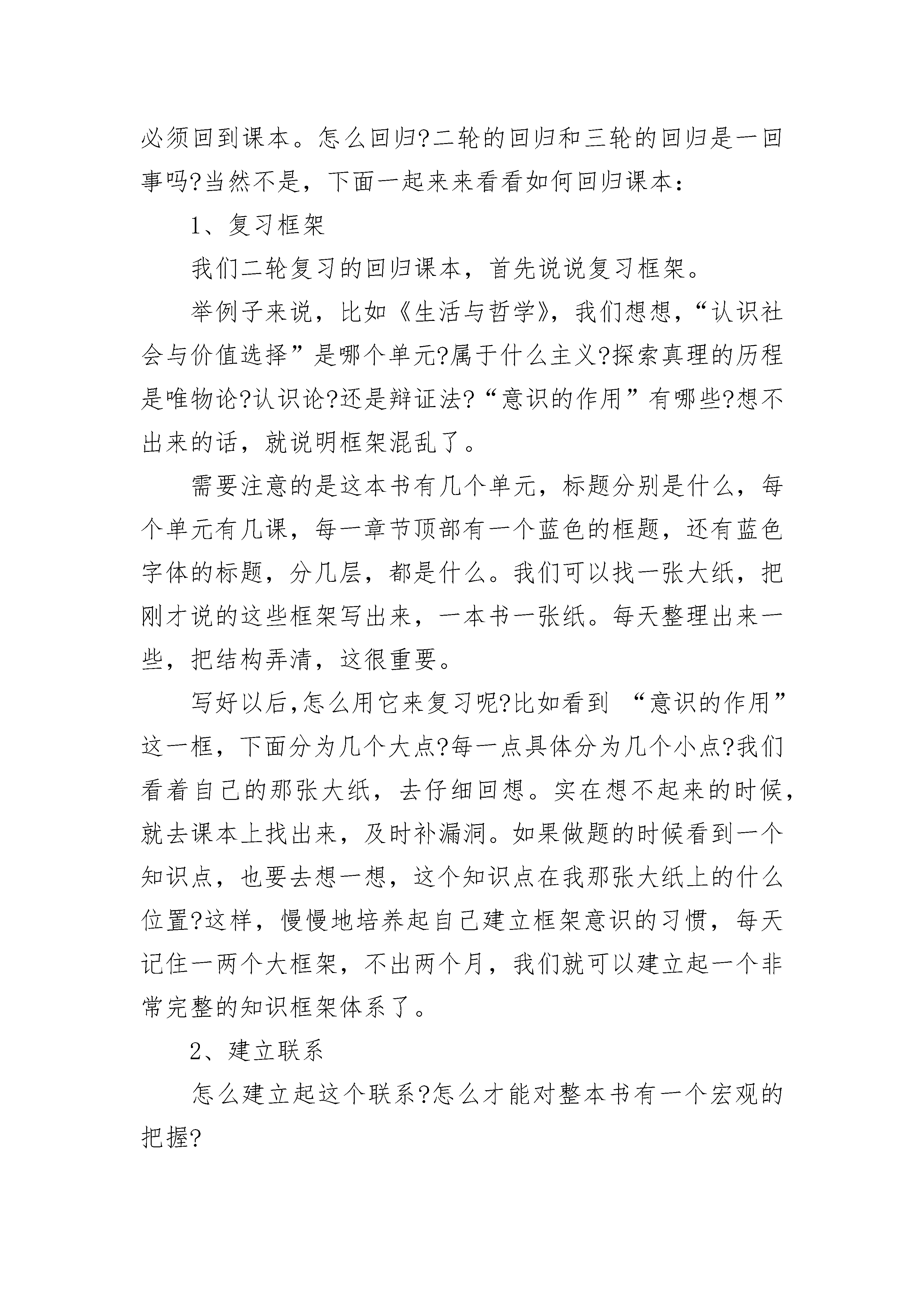 必须回到课本。怎么回归?二轮的回归和三轮的回归是一回事吗?当然不是，下面一起来来看看如何回归课本：

1、复习框架

我们二轮复习的回归课本，首先说说复习框架。

举例子来说，比如《生活与哲学》，我们想想，“认识社会与价值选择”是哪个单元?属于什么主义?探索真理的历程是唯物论?认识论?还是辩证法?“意识的作用”有哪些?想不出来的话，就说明框架混乱了。

需要注意的是这本书有几个单元，标题分别是什么，每个单元有几课，每一章节顶部有一个蓝色的框题，还有蓝色字体的标题，分几层，都是什么。我们可以找一张大纸，把刚才说的这些框架写出来，一本书一张纸。每天整理出来一些，把结构弄清，这很重要。

写好以后,怎么用它来复习呢?比如看到 “意识的作用”这一框，下面分为几个大点?每一点具体分为几个小点?我们看着自己的那张大纸，去仔细回想。实在想不起来的时候，就去课本上找出来，及时补漏洞。如果做题的时候看到一个知识点，也要去想一想，这个知识点在我那张大纸上的什么位置?这样，慢慢地培养起自己建立框架意识的习惯，每天记住一两个大框架，不出两个月，我们就可以建立起一个非常完整的知识框架体系了。

2、建立联系

怎么建立起这个联系?怎么才能对整本书有一个宏观的把握?